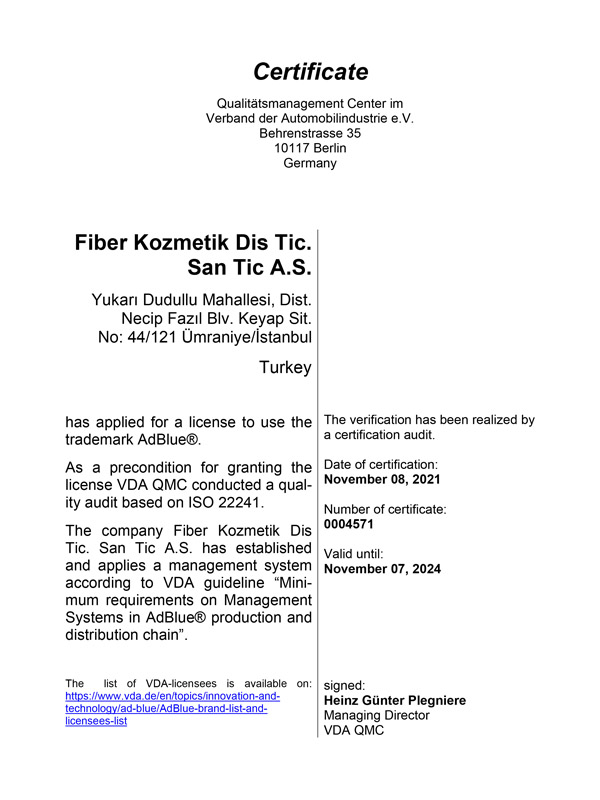 Certificate

Qualitätsmanagement Center im Verband der Automobilindustrie e.V. Behrenstrasse 35 10117 Berlin Germany

Fiber Kozmetik Dis Tic. San Tic A.S.

Yukarı Dudullu Mahallesi, Dist. Necip Fazıl Blv. Keyap Sit. No: 44/121 Ümraniye/İstanbul

Turkey

has applied for a license to use the trademark AdBlue®.

As a precondition for granting the license VDA QMC conducted a quality audit based on ISO 22241.

The company Fiber Kozmetik Dis Tic. San Tic A.S. has established and applies a management system according to VDA guideline “Minimum requirements on Management Systems in AdBlue® production and distribution chain”.

The list of VDA-licensees is available on: https://www.vda.de/en/topics/innovation-and-technology/ad-blue/AdBlue-brand-list-and-licensees-list

The verification has been realized by a certification audit.

Date of certification:
November 08, 2021

Number of certificate:
0004571

Valid until:
November 07, 2024

signed:
Heinz Günter Plegniere
Managing Director
VDA QMC